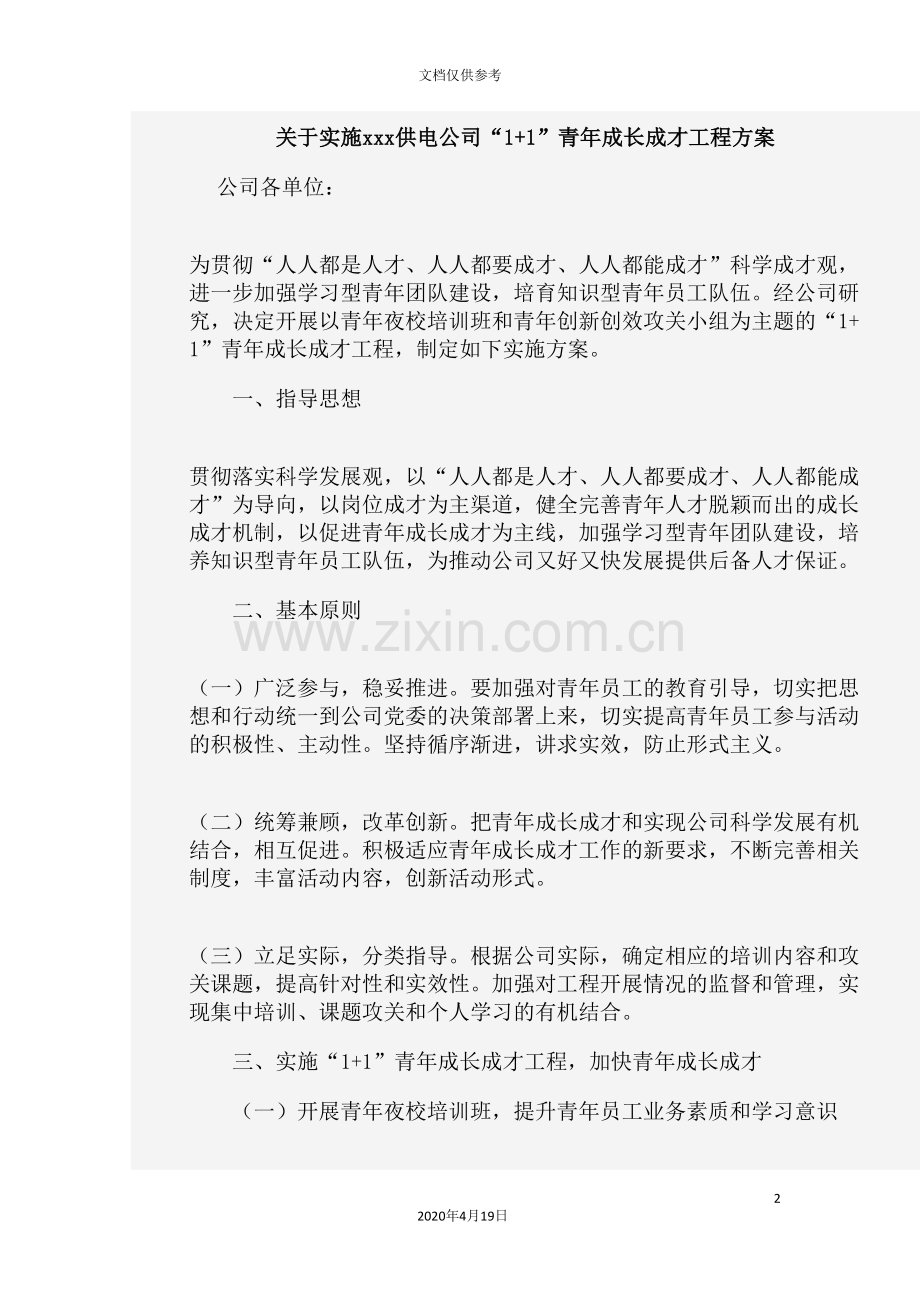 文档仅供参考

关于实施xxx供电公司“1+1”青年成长成才工程方案

公司各单位：

为贯彻“人人都是人才、人人都要成才、人人都能成才”科学成才观，进一步加强学习型青年团队建设，培育知识型青年员工队伍。经公司研究，决定开展以青年夜校培训班和青年创新创效攻关小组为主题的“1+1”青年成长成才工程，制定如下实施方案。

一、指导思想

贯彻落实科学发展观，以“人人都是人才、人人都要成才、人人都能成才”为导向，以岗位成才为主渠道，健全完善青年人才脱颖而出的成长成才机制，以促进青年成长成才为主线，加强学习型青年团队建设，培养知识型青年员工队伍，为推动公司又好又快发展提供后备人才保证。

二、基本原则

www.zixin.com.cn

（一）广泛参与，稳妥推进。要加强对青年员工的教育引导，切实把思想和行动统一到公司党委的决策部署上来，切实提高青年员工参与活动的积极性、主动性。坚持循序渐进，讲求实效，防止形式主义。

（二）统筹兼顾，改革创新。把青年成长成才和实现公司科学发展有机结合，相互促进。积极适应青年成长成才工作的新要求，不断完善相关制度，丰富活动内容，创新活动形式。

（三）立足实际，分类指导。根据公司实际，确定相应的培训内容和攻关课题，提高针对性和实效性。加强对工程开展情况的监督和管理，实现集中培训、课题攻关和个人学习的有机结合。

三、实施“1+1”青年成长成才工程，加快青年成长成才

（一）开展青年夜校培训班，提升青年员工业务素质和学习意识

2

2020年4月19日